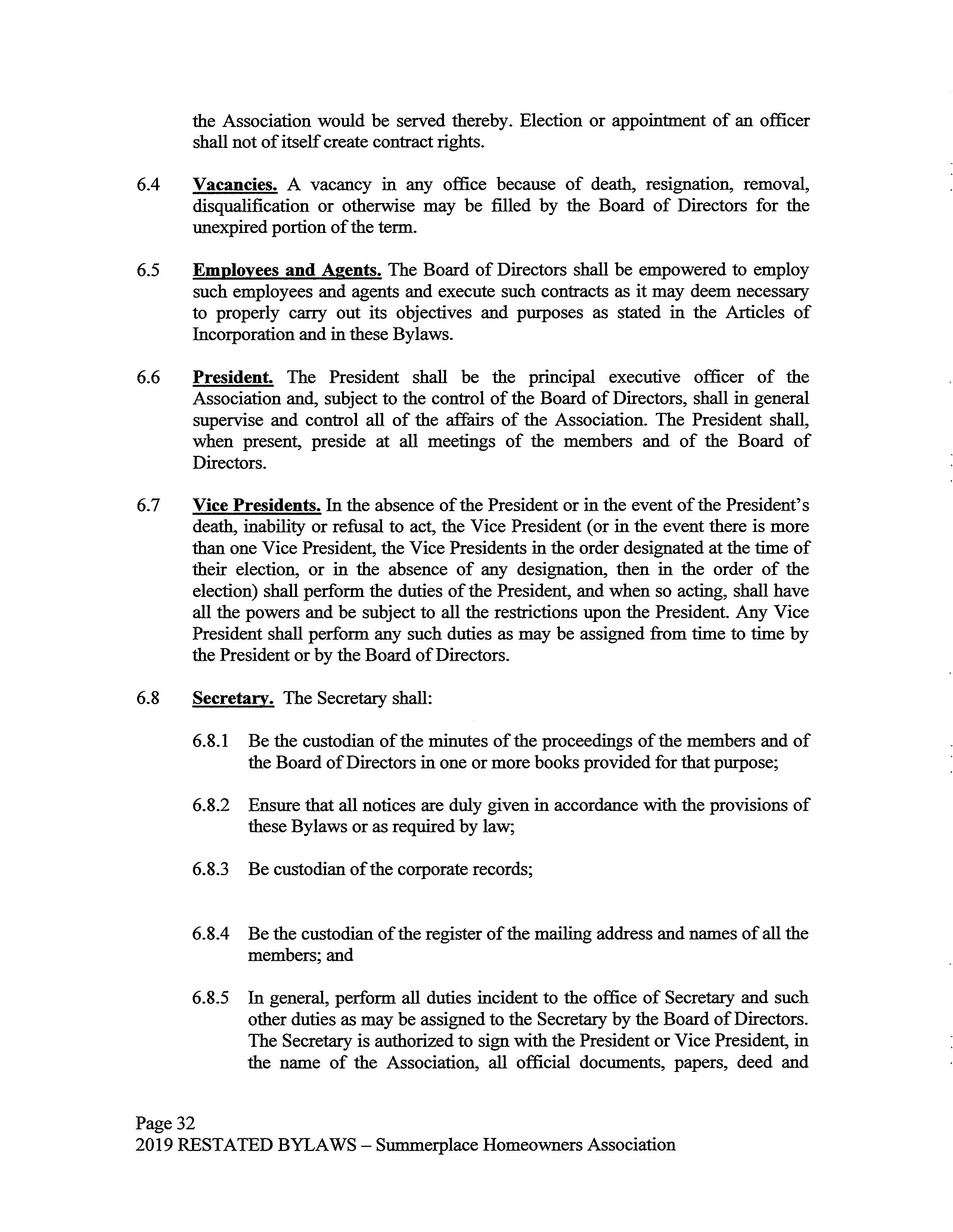 the Association would be served thereby. Election or appointment of an officer shall not of itself create contract rights.

6.4 Vacancies. A vacancy in any office because of death, resignation, removal, disqualification or otherwise may be filled by the Board of Directors for the unexpired portion of the term.

6.5 Employees and Agents. The Board of Directors shall be empowered to employ such employees and agents and execute such contracts as it may deem necessary to properly carry out its objectives and purposes as stated in the Articles of Incorporation and in these Bylaws.

6.6 President. The President shall be the principal executive officer of the Association and, subject to the control of the Board of Directors, shall in general supervise and control all of the affairs of the Association. The President shall, when present, preside at all meetings of the members and of the Board of Directors.

6.7 Vice Presidents. In the absence of the President or in the event of the President's death, inability or refusal to act, the Vice President (or in the event there is more than one Vice President, the Vice Presidents in the order designated at the time of their election, or in the absence of any designation, then in the order of the election) shall perform the duties of the President, and when so acting, shall have all the powers and be subject to all the restrictions upon the President. Any Vice President shall perform any such duties as may be assigned from time to time by the President or by the Board of Directors.

6.8 Secretary. The Secretary shall:

6.8.1 Be the custodian of the minutes of the proceedings of the members and of the Board of Directors in one or more books provided for that purpose;

6.8.2 Ensure that all notices are duly given in accordance with the provisions of these Bylaws or as required by law;

6.8.3 Be custodian of the corporate records;

6.8.4 Be the custodian of the register of the mailing address and names of all the members; and

6.8.5 In general, perform all duties incident to the office of Secretary and such other duties as may be assigned to the Secretary by the Board of Directors. The Secretary is authorized to sign with the President or Vice President, in the name of the Association, all official documents, papers, deed and

Page 32
2019 RESTATED BYLAWS – Summerplace Homeowners Association